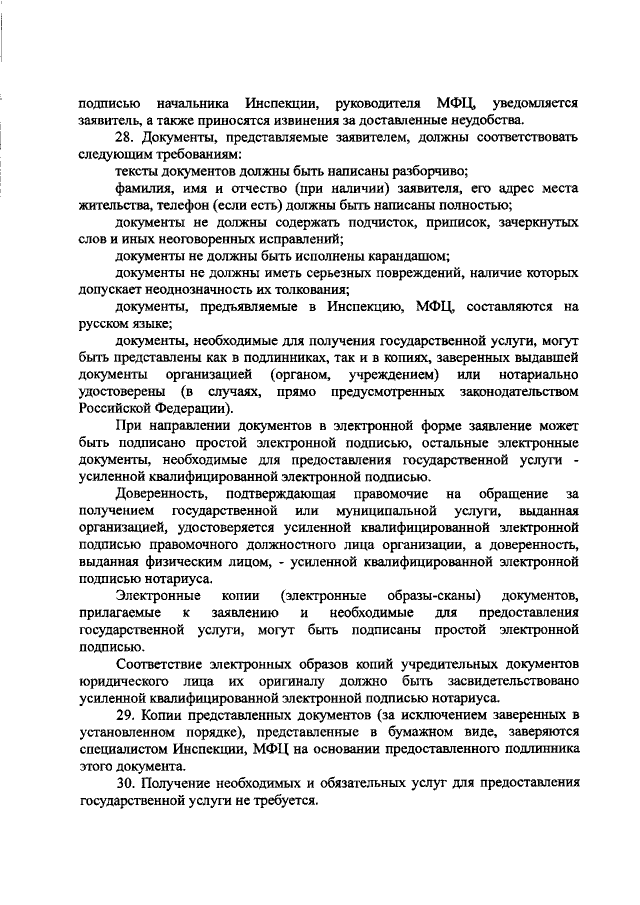 подписью начальника Инспекции, руководителя МФЦ, уведомляется заявитель, а также приносятся извинения за доставленные неудобства.

28. Документы, представляемые заявителем, должны соответствовать следующим требованиям:

тексты документов должны быть написаны разборчиво;

фамилия, имя и отчество (при наличии) заявителя, его адрес места жительства, телефон (если есть) должны быть написаны полностью;

документы не должны содержать подчисток, приписок, зачеркнутых слов и иных неоговоренных исправлений;

документы не должны быть исполнены карандашом;

документы не должны иметь серьезных повреждений, наличие которых допускает неоднозначность их толкования;

документы, предъявляемые в Инспекцию, МФЦ, составляются на русском языке;

документы, необходимые для получения государственной услуги, могут быть представлены как в подлинниках, так и в копиях, заверенных выдавшей документы организацией (органом, учреждением) или нотариально удостоверены (в случаях, прямо предусмотренных законодательством Российской Федерации).

При направлении документов в электронной форме заявление может быть подписано простой электронной подписью, остальные электронные документы, необходимые для предоставления государственной услуги - усиленной квалифицированной электронной подписью.

Доверенность, подтверждающая правомочие на обращение за получением государственной или муниципальной услуги, выданная организацией, удостоверяется усиленной квалифицированной электронной подписью правомочного должностного лица организации, а доверенность, выданная физическим лицом, - усиленной квалифицированной электронной подписью нотариуса.

Электронные копии (электронные образы-сканы) документов, прилагаемые к заявлению и необходимые для предоставления государственной услуги, могут быть подписаны простой электронной подписью.

Соответствие электронных образов копий учредительных документов юридического лица их оригиналу должно быть засвидетельствовано усиленной квалифицированной электронной подписью нотариуса.

29. Копии представленных документов (за исключением заверенных в установленном порядке), представленные в бумажном виде, заверяются специалистом Инспекции, МФЦ на основании предоставленного подлинника этого документа.

30. Получение необходимых и обязательных услуг для предоставления государственной услуги не требуется.